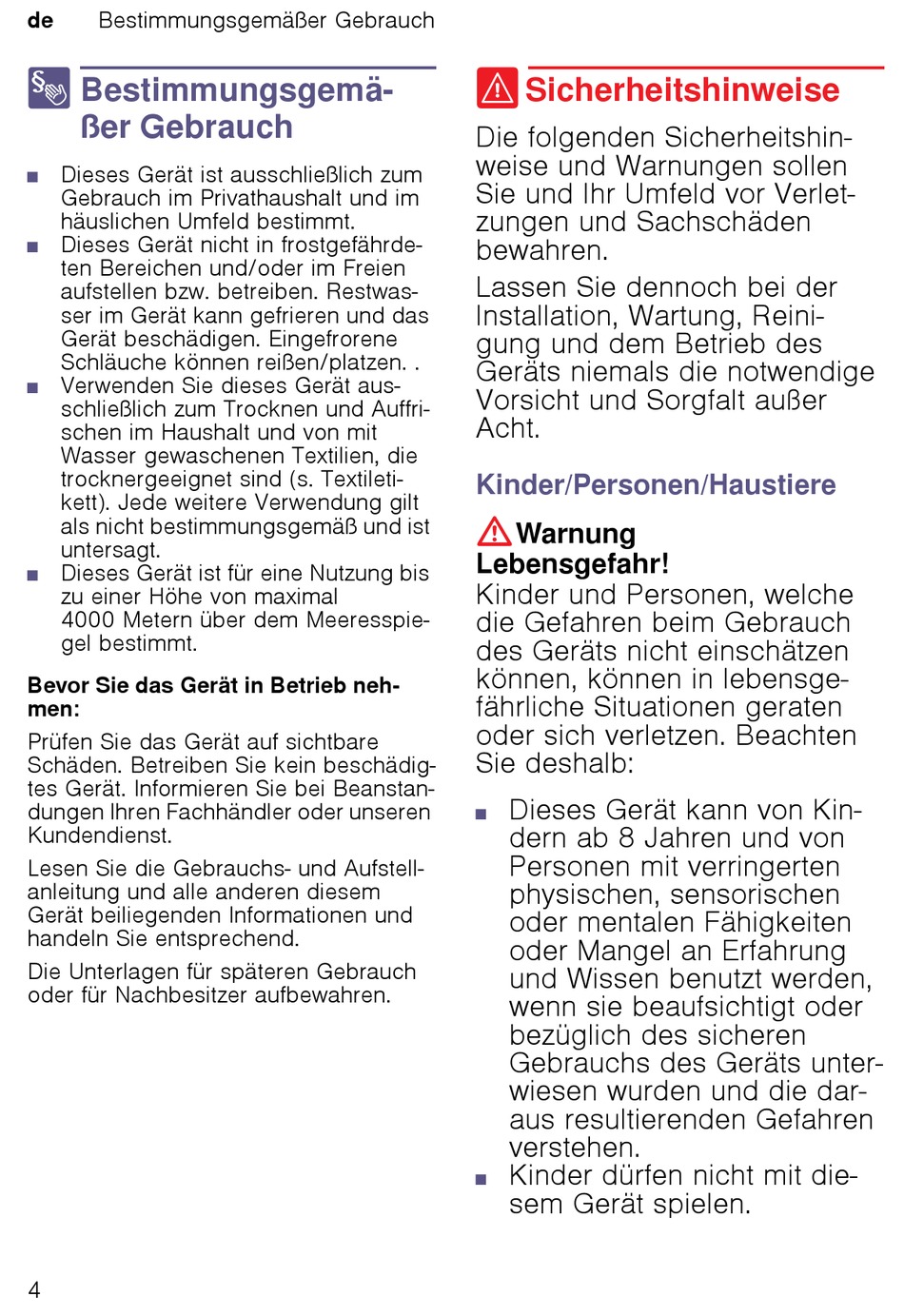 de Bestimmungsgemäßer Gebrauch

Bestimmungsgemäßer Gebrauch

■ Dieses Gerät ist ausschließlich zum Gebrauch im Privathaushalt und im häuslichen Umfeld bestimmt.
■ Dieses Gerät nicht in frostgefährdeten Bereichen und/oder im Freien aufstellen bzw. betreiben. Restwasser im Gerät kann gefrieren und das Gerät beschädigen. Eingefrorene Schläuche können reißen/platzen. .
■ Verwenden Sie dieses Gerät ausschließlich zum Trocknen und Auffrischen im Haushalt und von mit Wasser gewaschenen Textilien, die trocknergeeignet sind (s. Textiletikett). Jede weitere Verwendung gilt als nicht bestimmungsgemäß und ist untersagt.
■ Dieses Gerät ist für eine Nutzung bis zu einer Höhe von maximal 4000 Metern über dem Meeresspiegel bestimmt.

Bevor Sie das Gerät in Betrieb nehmen:

Prüfen Sie das Gerät auf sichtbare Schäden. Betreiben Sie kein beschädigtes Gerät. Informieren Sie bei Beanstandungen Ihren Fachhändler oder unseren Kundendienst.

Lesen Sie die Gebrauchs- und Aufstellanleitung und alle anderen diesem Gerät beiliegenden Informationen und handeln Sie entsprechend.

Die Unterlagen für späteren Gebrauch oder für Nachbesitzer aufbewahren.

Sicherheitshinweise

Die folgenden Sicherheitshinweise und Warnungen sollen Sie und Ihr Umfeld vor Verletzungen und Sachschäden bewahren.

Lassen Sie dennoch bei der Installation, Wartung, Reinigung und dem Betrieb des Geräts niemals die notwendige Vorsicht und Sorgfalt außer Acht.

Kinder/Personen/Haustiere

Warnung
Lebensgefahr!
Kinder und Personen, welche die Gefahren beim Gebrauch des Geräts nicht einschätzen können, können in lebensgefährliche Situationen geraten oder sich verletzen. Beachten Sie deshalb:

■ Dieses Gerät kann von Kindern ab 8 Jahren und von Personen mit verringerten physischen, sensorischen oder mentalen Fähigkeiten oder Mangel an Erfahrung und Wissen benutzt werden, wenn sie beaufsichtigt oder bezüglich des sicheren Gebrauchs des Geräts unterwiesen wurden und die daraus resultierenden Gefahren verstehen.
■ Kinder dürfen nicht mit diesem Gerät spielen.

4